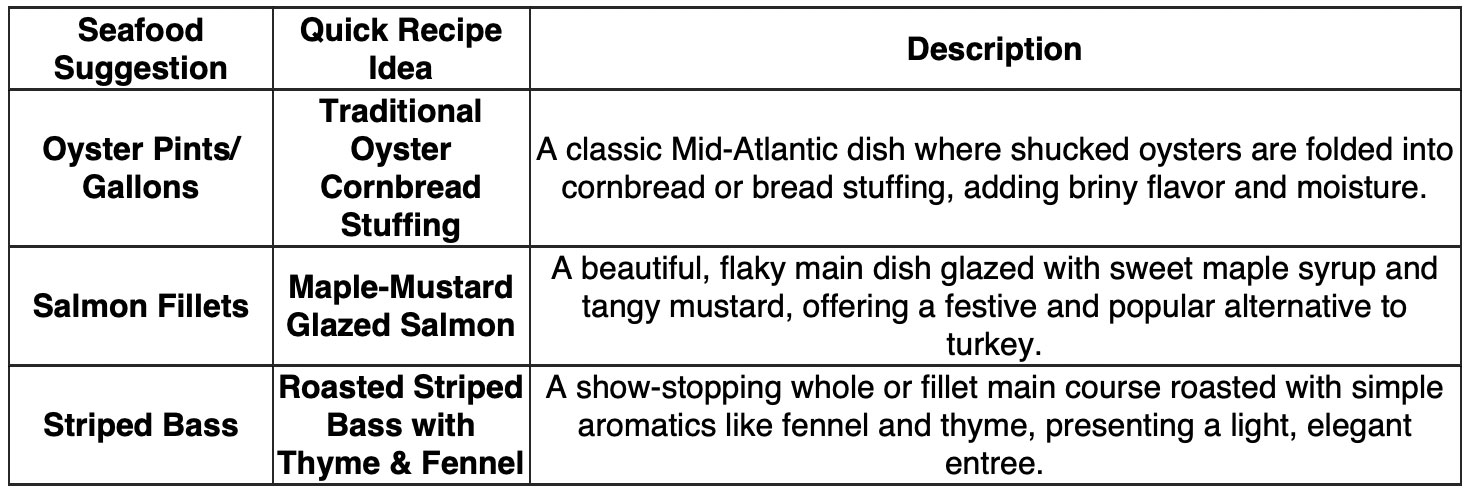 | Seafood Suggestion | Quick Recipe Idea | Description |
|---|---|---|
| Oyster Pints/ Gallons | Traditional Oyster Cornbread Stuffing | A classic Mid-Atlantic dish where shucked oysters are folded into cornbread or bread stuffing, adding briny flavor and moisture. |
| Salmon Fillets | Maple-Mustard Glazed Salmon | A beautiful, flaky main dish glazed with sweet maple syrup and tangy mustard, offering a festive and popular alternative to turkey. |
| Striped Bass | Roasted Striped Bass with Thyme & Fennel | A show-stopping whole or fillet main course roasted with simple aromatics like fennel and thyme, presenting a light, elegant entree. |